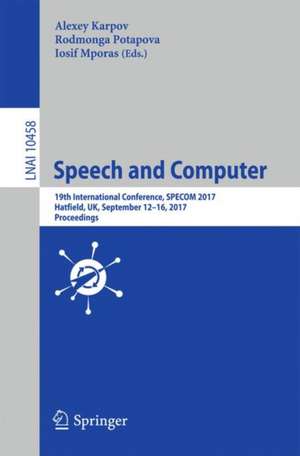 Alexey Karpov
Rodmonga Potapova
Iosif Mporas (Eds.)

LNAI 10458

Speech and Computer

19th International Conference, SPECOM 2017
Hatfield, UK, September 12–16, 2017
Proceedings

Springer